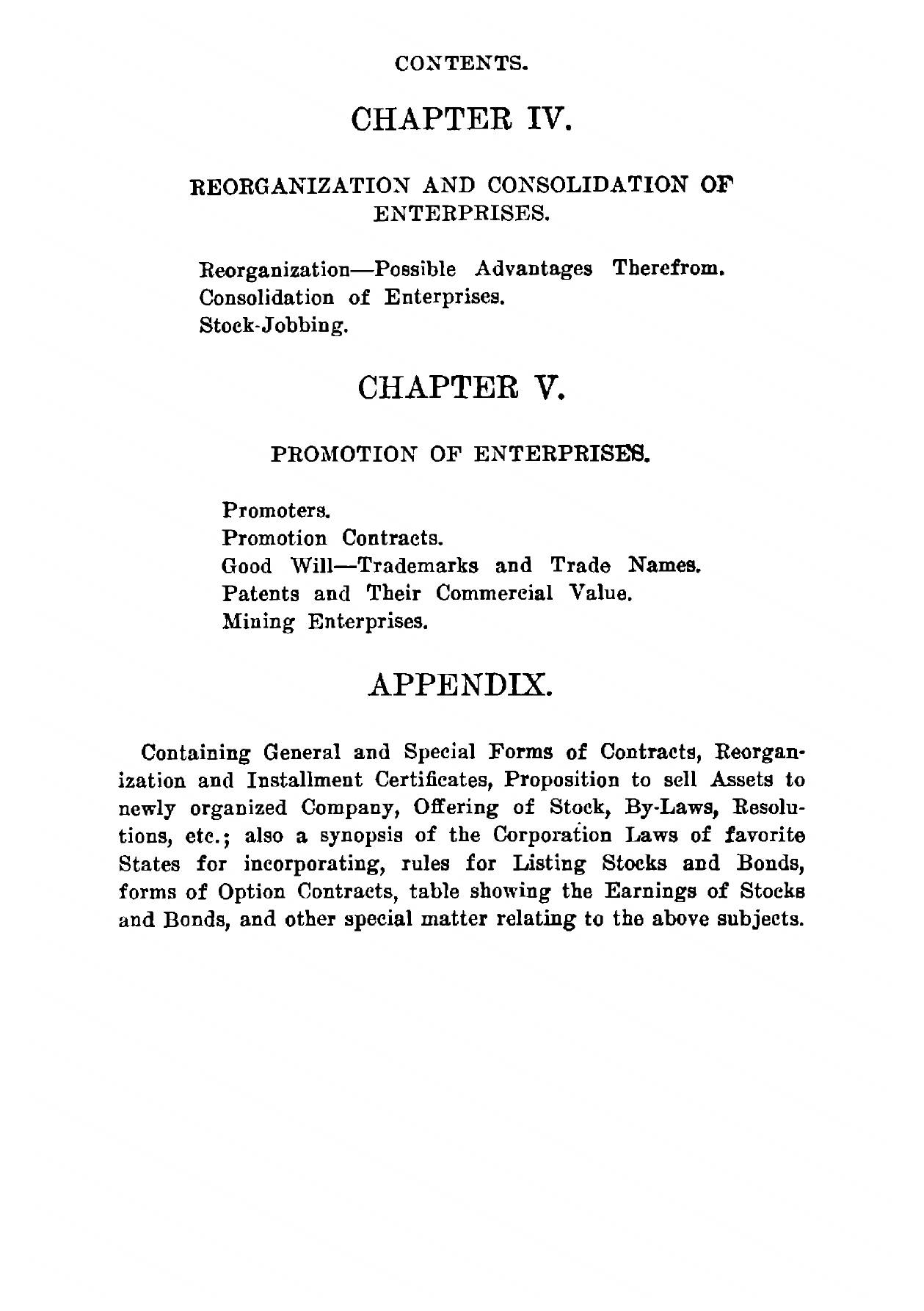 CONTENTS.

CHAPTER IV.

REORGANIZATION AND CONSOLIDATION OF ENTERPRISES.

Reorganization—Possible Advantages Therefrom.
Consolidation of Enterprises.
Stock-Jobbing.

CHAPTER V.

PROMOTION OF ENTERPRISES.

Promoters.
Promotion Contracts.
Good Will—Trademarks and Trade Names.
Patents and Their Commercial Value.
Mining Enterprises.

APPENDIX.

Containing General and Special Forms of Contracts, Reorganization and Installment Certificates, Proposition to sell Assets to newly organized Company, Offering of Stock, By-Laws, Resolutions, etc.; also a synopsis of the Corporation Laws of favorite States for incorporating, rules for Listing Stocks and Bonds, forms of Option Contracts, table showing the Earnings of Stocks and Bonds, and other special matter relating to the above subjects.